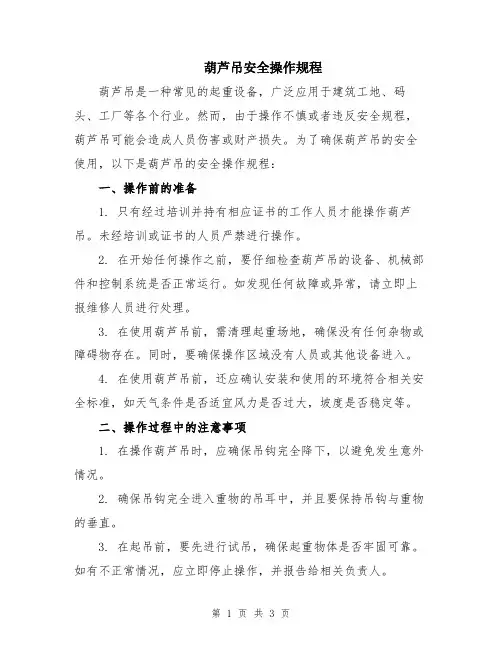 葫芦吊安全操作规程

葫芦吊是一种常见的起重设备，广泛应用于建筑工地、码头、工厂等各个行业。然而，由于操作不慎或者违反安全规程，葫芦吊可能会造成人员伤害或财产损失。为了确保葫芦吊的安全使用，以下是葫芦吊的安全操作规程：

一、操作前的准备

1. 只有经过培训并持有相应证书的工作人员才能操作葫芦吊。未经培训或证书的人员严禁进行操作。

2. 在开始任何操作之前，要仔细检查葫芦吊的设备、机械部件和控制系统是否正常运行。如发现任何故障或异常，请立即上报维修人员进行处理。

3. 在使用葫芦吊前，需清理起重场地，确保没有任何杂物或障碍物存在。同时，要确保操作区域没有人员或其他设备进入。

4. 在使用葫芦吊前，还应确认安装和使用的环境符合相关安全标准，如天气条件是否适宜风力是否过大，坡度是否稳定等。

二、操作过程中的注意事项

1. 在操作葫芦吊时，应确保吊钩完全降下，以避免发生意外情况。

2. 确保吊钩完全进入重物的吊耳中，并且要保持吊钩与重物的垂直。

3. 在起吊前，要先进行试吊，确保起重物体是否牢固可靠。如有不正常情况，应立即停止操作，并报告给相关负责人。

第 1 页 共 3 页